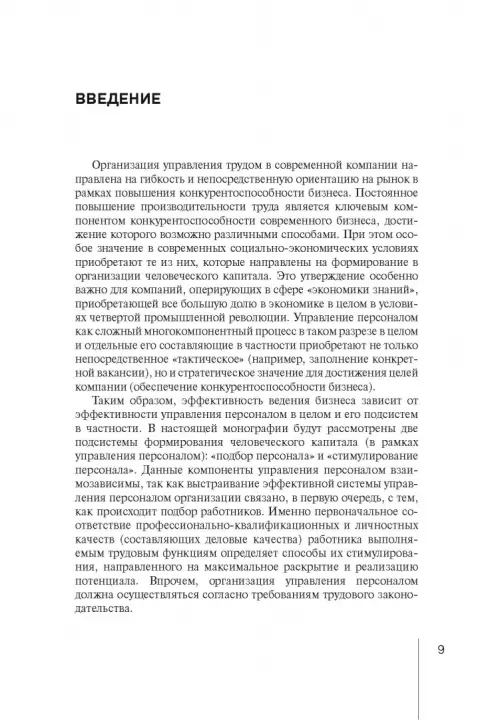 ВВЕДЕНИЕ

Организация управления трудом в современной компании направлена на гибкость и непосредственную ориентацию на рынок в рамках повышения конкурентоспособности бизнеса. Постоянное повышение производительности труда является ключевым компонентом конкурентоспособности современного бизнеса, достижение которого возможно различными способами. При этом особое значение в современных социально-экономических условиях приобретают те из них, которые направлены на формирование в организации человеческого капитала. Это утверждение особенно важно для компаний, оперирующих в сфере «экономики знаний», приобретающей все большую долю в экономике в целом в условиях четвертой промышленной революции. Управление персоналом как сложный многокомпонентный процесс в таком разрезе в целом и отдельные его составляющие в частности приобретают не только непосредственное «тактическое» (например, заполнение конкретной вакансии), но и стратегическое значение для достижения целей компании (обеспечение конкурентоспособности бизнеса).

Таким образом, эффективность ведения бизнеса зависит от эффективности управления персоналом в целом и его подсистем в частности. В настоящей монографии будут рассмотрены две подсистемы формирования человеческого капитала (в рамках управления персоналом): «подбор персонала» и «стимулирование персонала». Данные компоненты управления персоналом взаимозависимы, так как выстраивание эффективной системы управления персоналом организации связано, в первую очередь, с тем, как происходит подбор работников. Именно первоначальное соответствие профессионально-квалификационных и личностных качеств (составляющих деловые качества) работника выполняемым трудовым функциям определяет способы их стимулирования, направленного на максимальное раскрытие и реализацию потенциала. Впрочем, организация управления персоналом должна осуществляться согласно требованиям трудового законодательства.

9